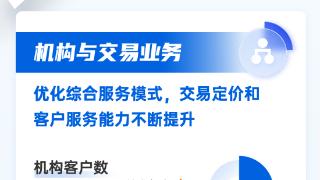 机构与交易业务

优化综合服务模式，交易定价和客户服务能力不断提升

机构客户数